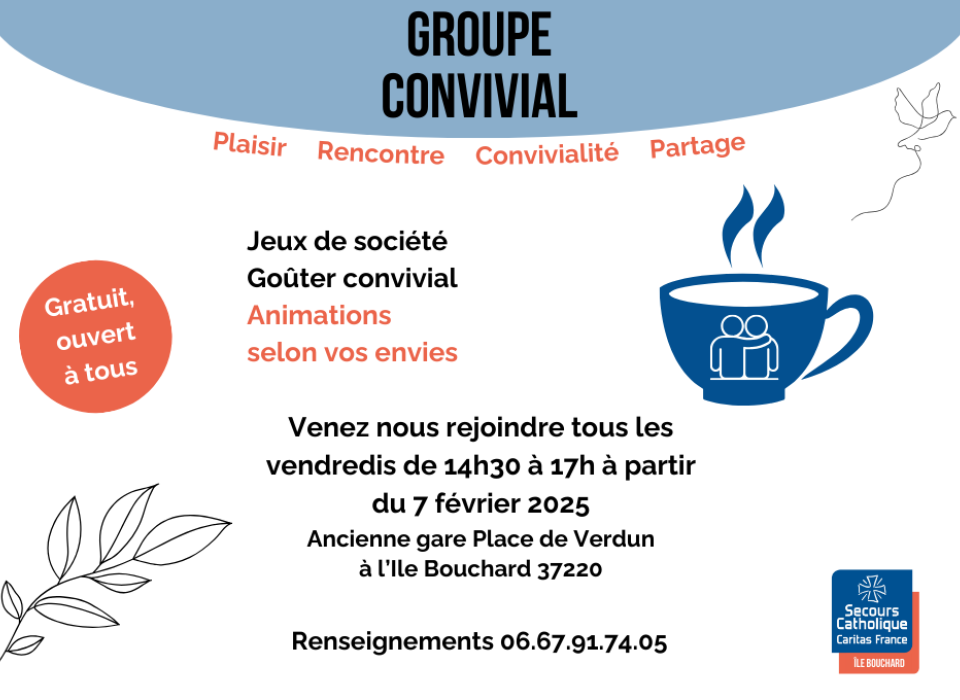 GROUPE CONVIVIAL

Plaisir Rencontre Convivialité Partage

Gratuit, ouvert à tous

Jeux de société
Goûter convivial
Animations selon vos envies

Venez nous rejoindre tous les vendredis de 14h30 à 17h à partir du 7 février 2025
Ancienne gare Place de Verdun à l'Ile Bouchard 37220

Renseignements 06.67.91.74.05

Secours Catholique
Caritas France
ÎLE BOUCHARD